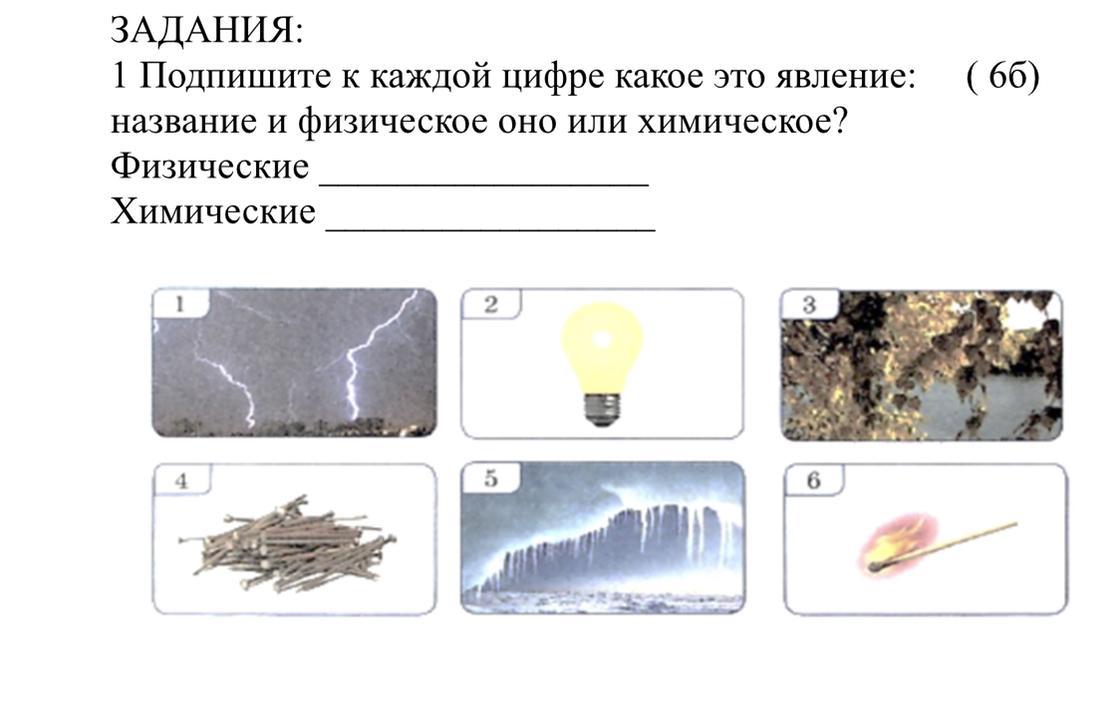 ЗАДАНИЯ:
1 Подпишите к каждой цифре какое это явление: ( 6б) название и физическое оно или химическое?
Физические ____
Химические ____

1

2

3

4

5

6